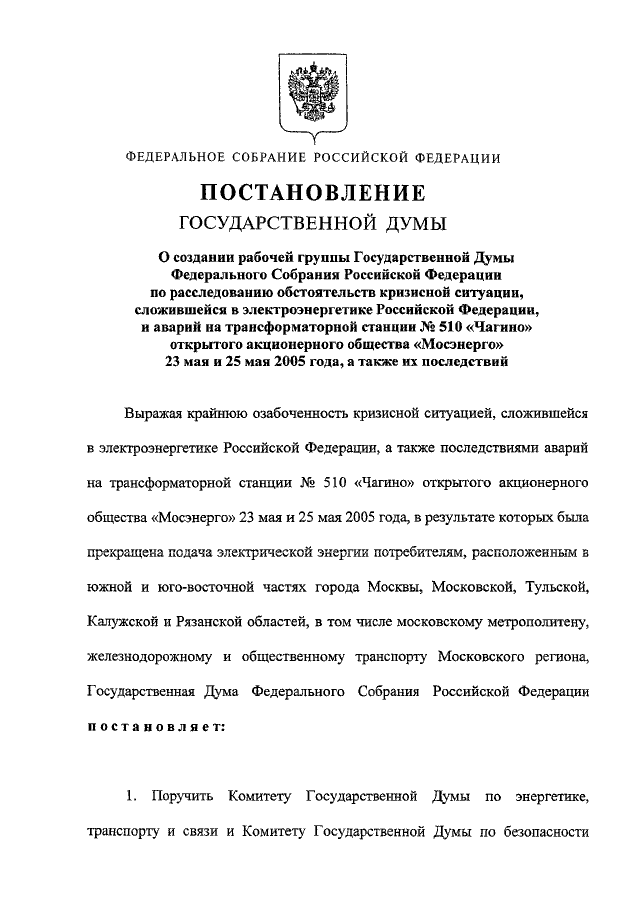 ФЕДЕРАЛЬНОЕ СОБРАНИЕ РОССИЙСКОЙ ФЕДЕРАЦИИ

ПОСТАНОВЛЕНИЕ
ГОСУДАРСТВЕННОЙ ДУМЫ

О создании рабочей группы Государственной Думы Федерального Собрания Российской Федерации по расследованию обстоятельств кризисной ситуации, сложившейся в электроэнергетике Российской Федерации, и аварий на трансформаторной станции № 510 «Чагино» открытого акционерного общества «Мосэнерго» 23 мая и 25 мая 2005 года, а также их последствий

Выражая крайнюю озабоченность кризисной ситуацией, сложившейся в электроэнергетике Российской Федерации, а также последствиями аварий на трансформаторной станции № 510 «Чагино» открытого акционерного общества «Мосэнерго» 23 мая и 25 мая 2005 года, в результате которых была прекращена подача электрической энергии потребителям, расположенным в южной и юго-восточной частях города Москвы, Московской, Тульской, Калужской и Рязанской областей, в том числе московскому метрополитену, железнодорожному и общественному транспорту Московского региона, Государственная Дума Федерального Собрания Российской Федерации постановляет:

1. Поручить Комитету Государственной Думы по энергетике, транспорту и связи и Комитету Государственной Думы по безопасности